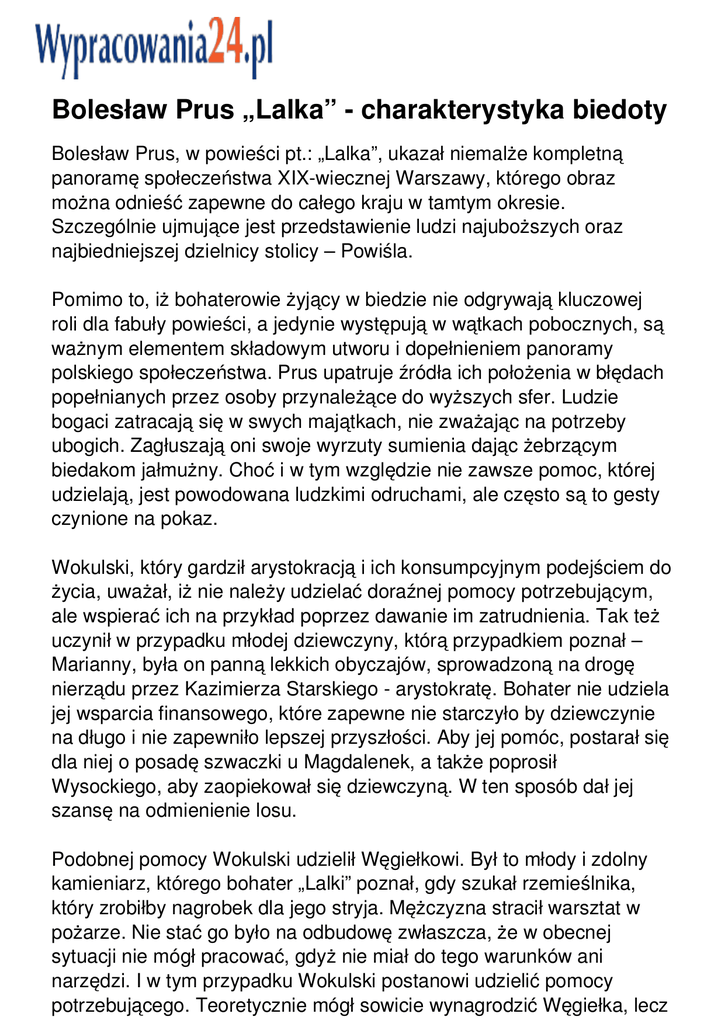 Wypracowania24.pl

Bolesław Prus „Lalka” - charakterystyka biedoty

Bolesław Prus, w powieści pt.: „Lalka”, ukazał niemalże kompletną panoramę społeczeństwa XIX-wiecznej Warszawy, którego obraz można odnieść zapewne do całego kraju w tamtym okresie. Szczególnie ujmujące jest przedstawienie ludzi najuboższych oraz najbiedniejszej dzielnicy stolicy – Powiśla.

Pomimo to, iż bohaterowie żyjący w biedzie nie odgrywają kluczowej roli dla fabuły powieści, a jedynie występują w wątkach pobocznych, są ważnym elementem składowym utworu i dopełnieniem panoramy polskiego społeczeństwa. Prus upatruje źródła ich położenia w błędach popełnianych przez osoby przynależące do wyższych sfer. Ludzie bogaci zatracają się w swych majątkach, nie zważając na potrzeby ubogich. Zagłuszają oni swoje wyrzuty sumienia dając żebrzącym biedakom jałmużny. Choć i w tym względzie nie zawsze pomoc, której udzielają, jest powodowana ludzkimi odruchami, ale często są to gesty czynione na pokaz.

Wokulski, który gardził arystokracją i ich konsumpcyjnym podejściem do życia, uważał, iż nie należy udzielać doraźnej pomocy potrzebującym, ale wspierać ich na przykład poprzez dawanie im zatrudnienia. Tak też uczynił w przypadku młodej dziewczyny, którą przypadkiem poznał – Marianny, była on panną lekkich obyczajów, sprowadzoną na drogę nierządu przez Kazimierza Starskiego - arystokratę. Bohater nie udziela jej wsparcia finansowego, które zapewne nie starczyło by dziewczynie na długo i nie zapewniło lepszej przyszłości. Aby jej pomóc, postarał się dla niej o posadę szwaczki u Magdalenek, a także poprosił Wysockiego, aby zaopiekował się dziewczyną. W ten sposób dał jej szansę na odmienienie losu.

Podobnej pomocy Wokulski udzielił Węgiełkowi. Był to młody i zdolny kamieniarz, którego bohater „Lalki” poznał, gdy szukał rzemieślnika, który zrobiłby nagrobek dla jego stryja. Mężczyzna stracił warsztat w pożarze. Nie stać go było na odbudowę zwłaszcza, że w obecnej sytuacji nie mógł pracować, gdyż nie miał do tego warunków ani narzędzi. I w tym przypadku Wokulski postanowi udzielić pomocy potrzebującego. Teoretycznie mógł sowicie wynagrodzić Węgiełka, lecz